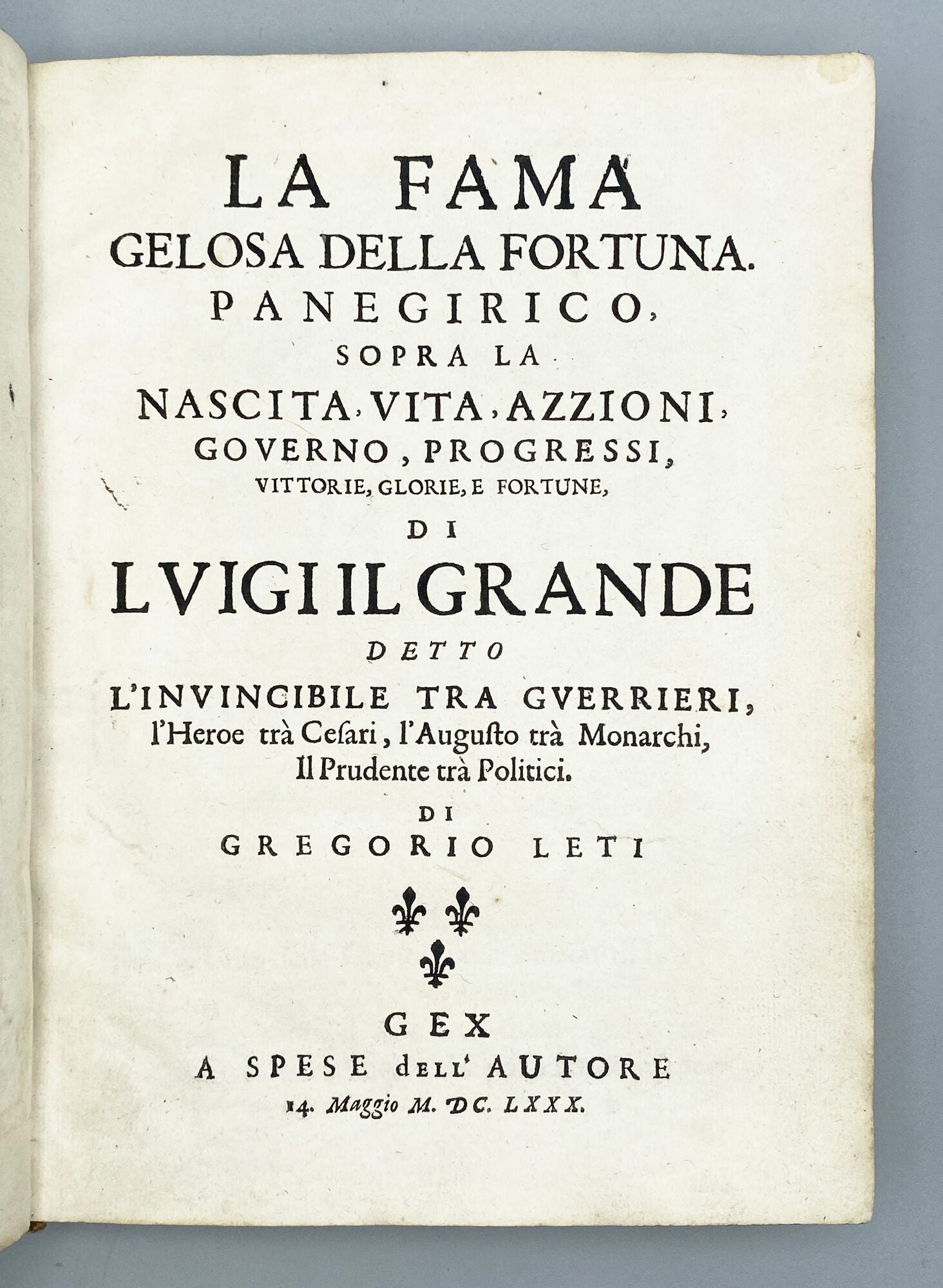 LA FAMA
GELOSA DELLA FORTUNA.
PANEGIRICO,
SOPRA LA
NASCITA, VITA, AZZIONI,
GOVERNO, PROGRESSI,
VITTORIE, GLORIE, E FORTUNE,
DI
LVIGI IL GRANDE
DETTO
L'INVINCIBILE TRA GVERRIERI,
l'Heroe trà Cesari, l'Augusto trà Monarchi,
Il Prudente trà Politici.
DI
GREGORIO LETI

GEX
A SPESE dell' AUTORE
14. Maggio M. DC. LXXX.